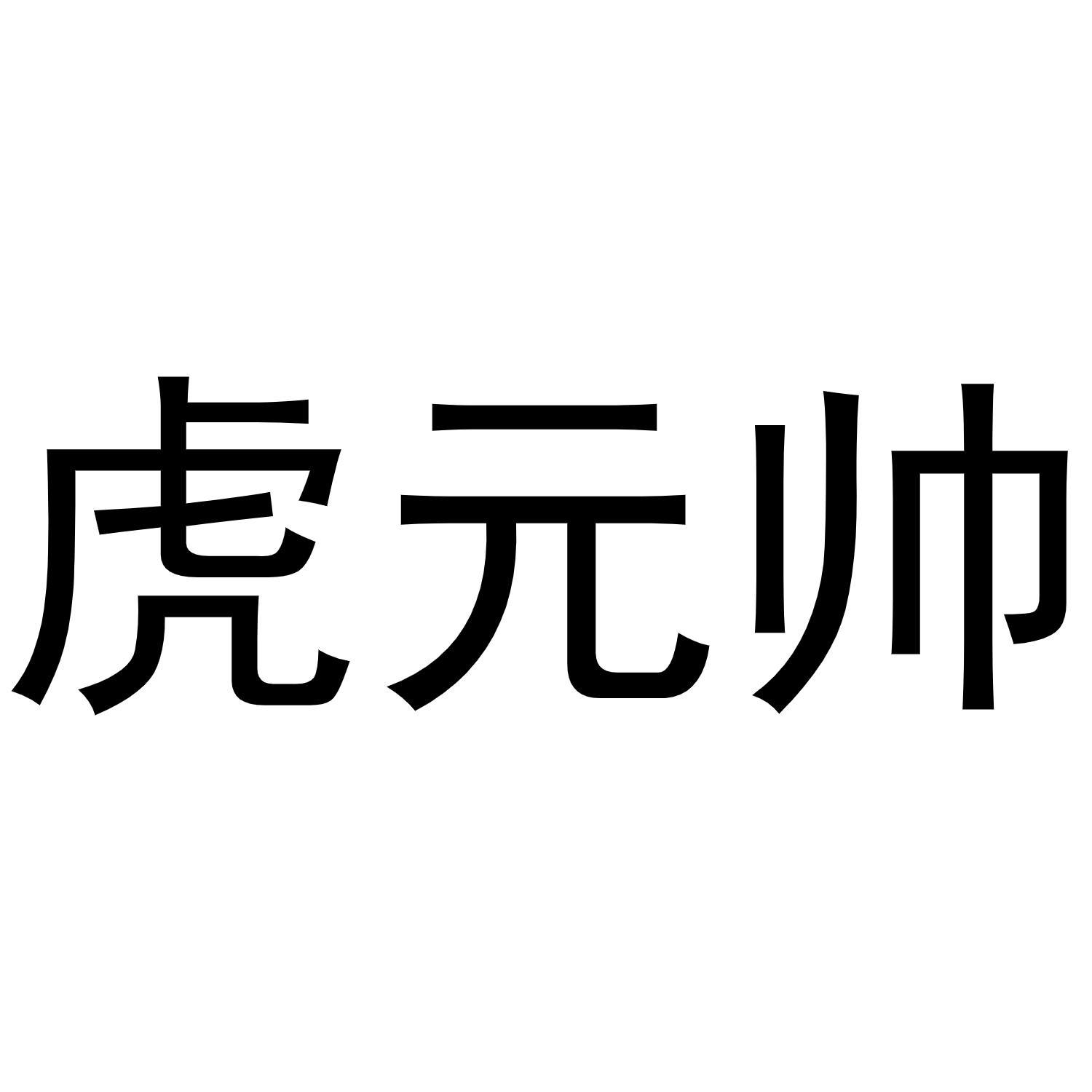 虎元帅